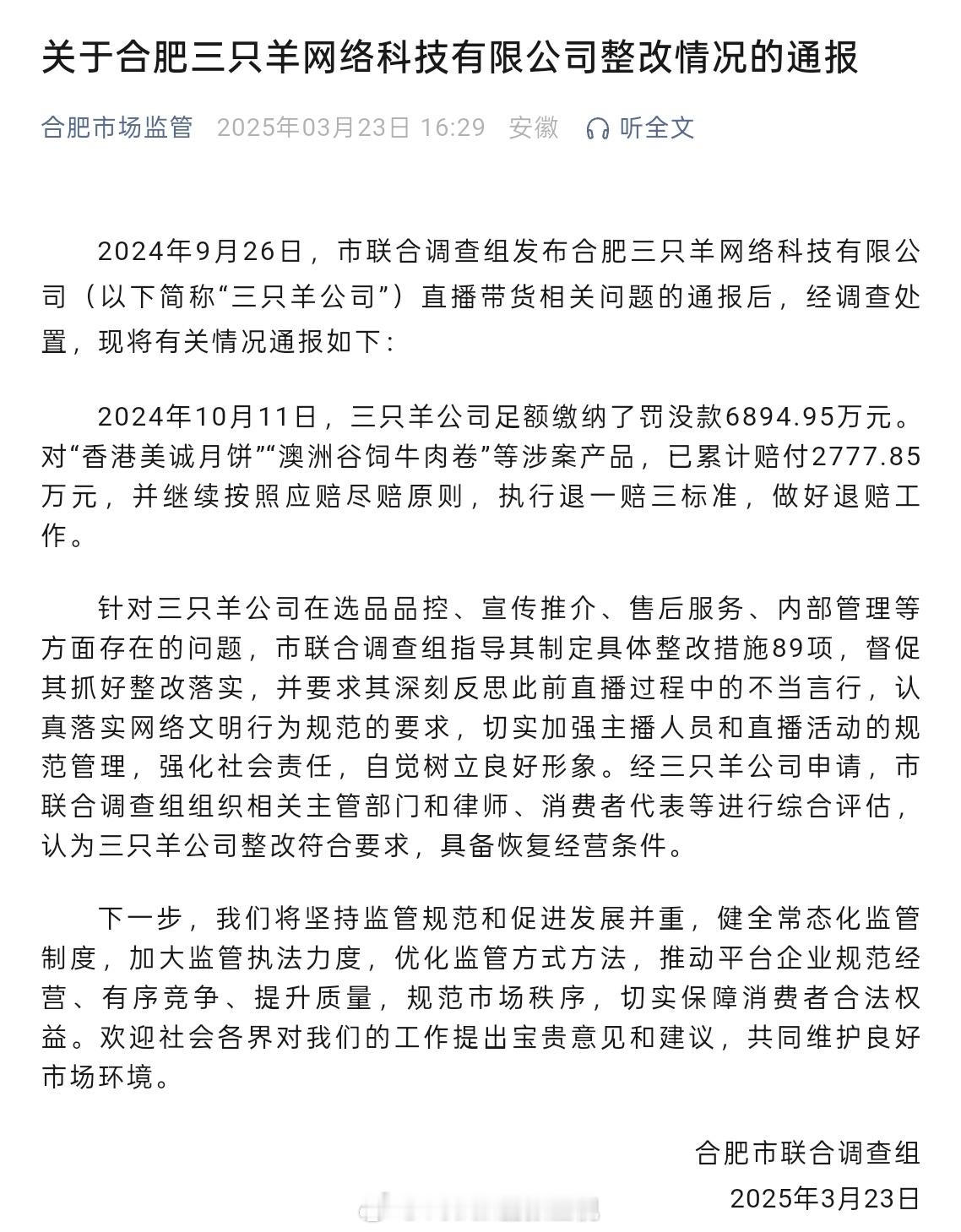 关于合肥三只羊网络科技有限公司整改情况的通报

合肥市场监管 2025年03月23日 16:29 安徽 听全文

2024年9月26日，市联合调查组发布合肥三只羊网络科技有限公司（以下简称“三只羊公司”）直播带货相关问题的通报后，经调查处置，现将有关情况通报如下：

2024年10月11日，三只羊公司足额缴纳了罚没款6894.95万元。对“香港美诚月饼”“澳洲谷饲牛肉卷”等涉案产品，已累计赔付2777.85万元，并继续按照应赔尽赔原则，执行退一赔三标准，做好退赔工作。

针对三只羊公司在选品品控、宣传推介、售后服务、内部管理等方面存在的问题，市联合调查组指导其制定具体整改措施89项，督促其抓好整改落实，并要求其深刻反思此前直播过程中的不当言行，认真落实网络文明行为规范的要求，切实加强主播人员和直播活动的规范管理，强化社会责任，自觉树立良好形象。经三只羊公司申请，市联合调查组组织相关主管部门和律师、消费者代表等进行综合评估，认为三只羊公司整改符合要求，具备恢复经营条件。

下一步，我们将坚持监管规范和促进发展并重，健全常态化监管制度，加大监管执法力度，优化监管方式方法，推动平台企业规范经营、有序竞争、提升质量，规范市场秩序，切实保障消费者合法权益。欢迎社会各界对我们的工作提出宝贵意见和建议，共同维护良好市场环境。

合肥市联合调查组
2025年3月23日